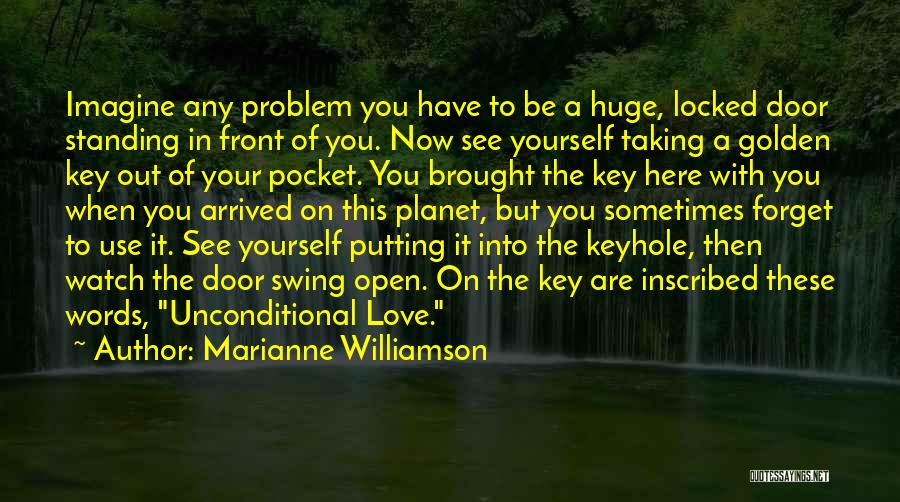 Imagine any problem you have to be a huge, locked door standing in front of you. Now see yourself taking a golden key out of your pocket. You brought the key here with you when you arrived on this planet, but you sometimes forget to use it. See yourself putting it into the keyhole, then watch the door swing open. On the key are inscribed these words, "Unconditional Love."

~ Author: Marianne Williamson

QUOTESSAYINGS.NET